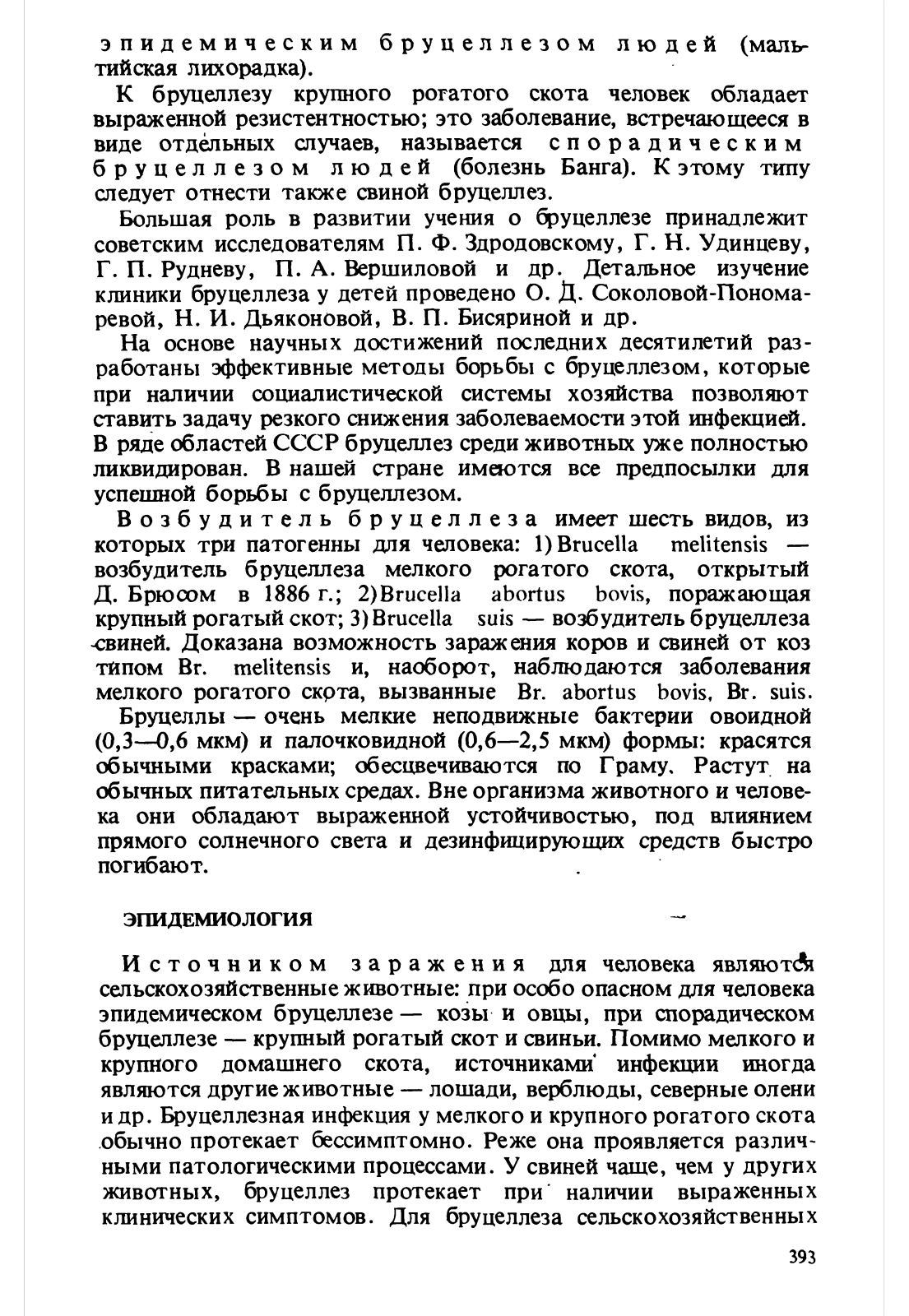 эпидемическим бруцеллезом людей (мальтийская лихорадка).

К бруцеллезу крупного рогатого скота человек обладает выраженной резистентностью; это заболевание, встречающееся в виде отдельных случаев, называется спорадическим бруцеллезом людей (болезнь Банга). К этому типу следует отнести также свиной бруцеллез.

Большая роль в развитии учения о бруцеллезе принадлежит советским исследователям П. Ф. Здродовскому, Г. Н. Удинцеву, Г. П. Рудневу, П. А. Вершиловой и др. Детальное изучение клиники бруцеллеза у детей проведено О. Д. Соколовой-Пономаревой, Н. И. Дьяконовой, В. П. Бисяриной и др.

На основе научных достижений последних десятилетий разработаны эффективные методы борьбы с бруцеллезом, которые при наличии социалистической системы хозяйства позволяют ставить задачу резкого снижения заболеваемости этой инфекцией. В ряде областей СССР бруцеллез среди животных уже полностью ликвидирован. В нашей стране имеются все предпосылки для успешной борьбы с бруцеллезом.

Возбудитель бруцеллеза имеет шесть видов, из которых три патогенны для человека: 1) Brucella melitensis — возбудитель бруцеллеза мелкого рогатого скота, открытый Д. Брюсом в 1886 г.; 2) Brucella abortus bovis, поражающая крупный рогатый скот; 3) Brucella suis — возбудитель бруцеллеза свиней. Доказана возможность заражения коров и свиней от коз типом Br. melitensis и, наоборот, наблюдаются заболевания мелкого рогатого скота, вызванные Br. abortus bovis, Br. suis.

Бруцеллы — очень мелкие неподвижные бактерии овоидной (0,3—0,6 мкм) и палочковидной (0,6—2,5 мкм) формы: красятся обычными красками; обесцвечиваются по Граму. Растут на обычных питательных средах. Вне организма животного и человека они обладают выраженной устойчивостью, под влиянием прямого солнечного света и дезинфицирующих средств быстро погибают.

ЭПИДЕМИОЛОГИЯ

Источником заражения для человека являются сельскохозяйственные животные: при особо опасном для человека эпидемическом бруцеллезе — козы и овцы, при спорадическом бруцеллезе — крупный рогатый скот и свиньи. Помимо мелкого и крупного домашнего скота, источниками инфекции иногда являются другие животные — лошади, верблюды, северные олени и др. Бруцеллезная инфекция у мелкого и крупного рогатого скота обычно протекает бессимптомно. Реже она проявляется различными патологическими процессами. У свиней чаще, чем у других животных, бруцеллез протекает при наличии выраженных клинических симптомов. Для бруцеллеза сельскохозяйственных

393